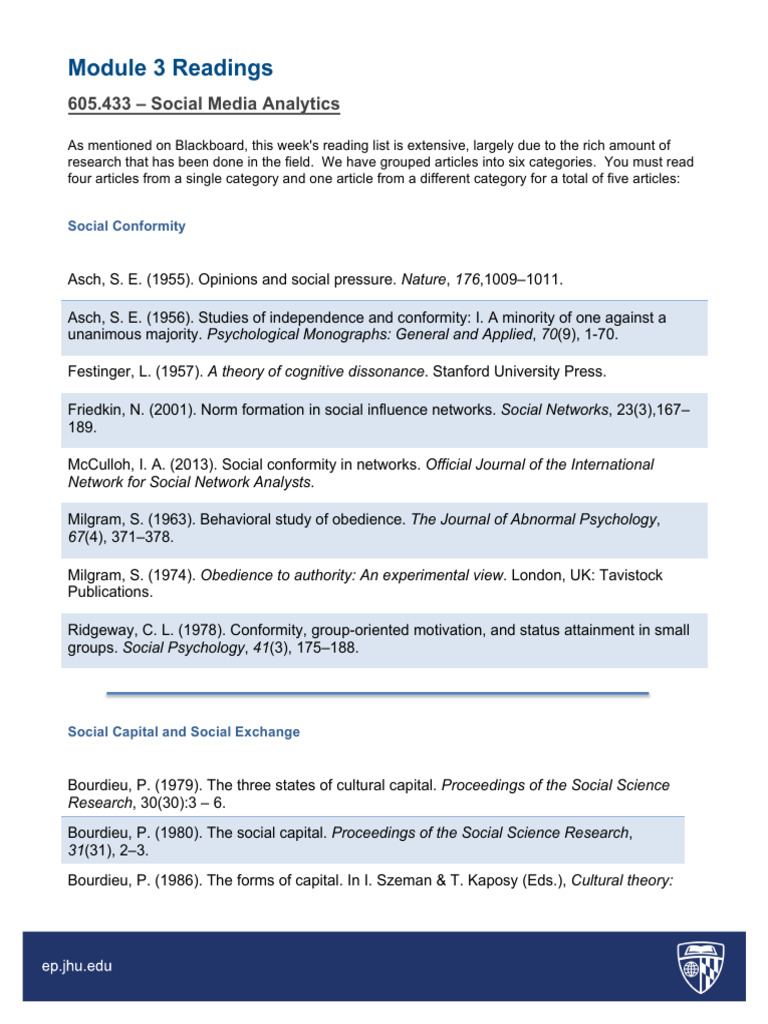 Module 3 Readings

605.433 – Social Media Analytics

As mentioned on Blackboard, this week's reading list is extensive, largely due to the rich amount of research that has been done in the field. We have grouped articles into six categories. You must read four articles from a single category and one article from a different category for a total of five articles:

Social Conformity

Asch, S. E. (1955). Opinions and social pressure. Nature, 176,1009–1011.

Asch, S. E. (1956). Studies of independence and conformity: I. A minority of one against a unanimous majority. Psychological Monographs: General and Applied, 70(9), 1-70.

Festinger, L. (1957). A theory of cognitive dissonance. Stanford University Press.

Friedkin, N. (2001). Norm formation in social influence networks. Social Networks, 23(3),167–189.

McCulloh, I. A. (2013). Social conformity in networks. Official Journal of the International Network for Social Network Analysts.

Milgram, S. (1963). Behavioral study of obedience. The Journal of Abnormal Psychology, 67(4), 371–378.

Milgram, S. (1974). Obedience to authority: An experimental view. London, UK: Tavistock Publications.

Ridgeway, C. L. (1978). Conformity, group-oriented motivation, and status attainment in small groups. Social Psychology, 41(3), 175–188.

Social Capital and Social Exchange

Bourdieu, P. (1979). The three states of cultural capital. Proceedings of the Social Science Research, 30(30):3 – 6.

Bourdieu, P. (1980). The social capital. Proceedings of the Social Science Research, 31(31), 2–3.

Bourdieu, P. (1986). The forms of capital. In I. Szeman & T. Kaposy (Eds.), Cultural theory:

ep.jhu.edu